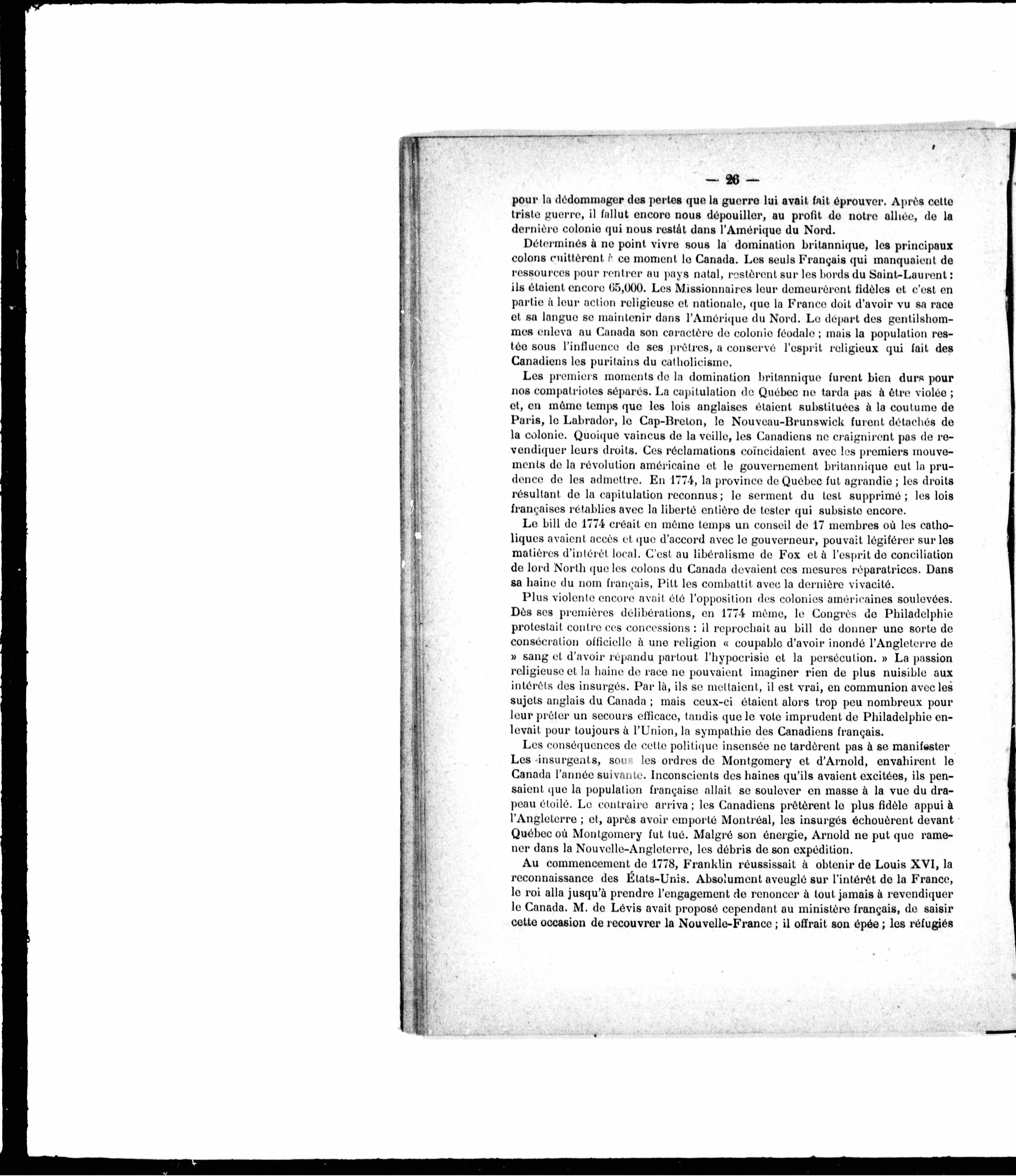 — 26 —

pour la dédommager des pertes que la guerre lui avait fait éprouver. Après cette triste guerre, il fallut encore nous dépouiller, au profit de notre alliée, de la dernière colonie qui nous restât dans l'Amérique du Nord.

Déterminés à ne point vivre sous la domination britannique, les principaux colons quittèrent à ce moment le Canada. Les seuls Français qui manquaient de ressources pour rentrer au pays natal, restèrent sur les bords du Saint-Laurent : ils étaient encore 65,000. Les Missionnaires leur demeurèrent fidèles et c'est en partie à leur action religieuse et nationale, que la France doit d'avoir vu sa race et sa langue se maintenir dans l'Amérique du Nord. Le départ des gentilshommes enleva au Canada son caractère de colonie féodale ; mais la population restée sous l'influence de ses prêtres, a conservé l'esprit religieux qui fait des Canadiens les puritains du catholicisme.

Les premiers moments de la domination britannique furent bien durs pour nos compatriotes séparés. La capitulation de Québec ne tarda pas à être violée ; et, en même temps que les lois anglaises étaient substituées à la coutume de Paris, le Labrador, le Cap-Breton, le Nouveau-Brunswick furent détachés de la colonie. Quoique vaincus de la veille, les Canadiens ne craignirent pas de revendiquer leurs droits. Ces réclamations coïncidaient avec les premiers mouvements de la révolution américaine et le gouvernement britannique eut la prudence de les admettre. En 1774, la province de Québec fut agrandie ; les droits résultant de la capitulation reconnus ; le serment du test supprimé ; les lois françaises rétablies avec la liberté entière de tester qui subsiste encore.

Le bill de 1774 créait en même temps un conseil de 17 membres où les catholiques avaient accès et que d'accord avec le gouverneur, pouvait légiférer sur les matières d'intérêt local. C'est au libéralisme de Fox et à l'esprit de conciliation de lord North que les colons du Canada devaient ces mesures réparatrices. Dans sa haine du nom français, Pitt les combattit avec la dernière vivacité.

Plus violente encore avait été l'opposition des colonies américaines soulevées. Dès ses premières délibérations, en 1774 même, le Congrès de Philadelphie protestait contre ces concessions : il reprochait au bill de donner une sorte de consécration officielle à une religion « coupable d'avoir inondé l'Angleterre de » sang et d'avoir répandu partout l'hypocrisie et la persécution. » La passion religieuse et la haine de race ne pouvaient imaginer rien de plus nuisible aux intérêts des insurgés. Par là, ils se mettaient, il est vrai, en communion avec les sujets anglais du Canada ; mais ceux-ci étaient alors trop peu nombreux pour leur prêter un secours efficace, tandis que le vote imprudent de Philadelphie enlevait pour toujours à l'Union, la sympathie des Canadiens français.

Les conséquences de cette politique insensée ne tardèrent pas à se manifester Les insurgents, sous les ordres de Montgomery et d'Arnold, envahirent le Canada l'année suivante. Inconscients des haines qu'ils avaient excitées, ils pensaient que la population française allait se soulever en masse à la vue du drapeau étoilé. Le contraire arriva ; les Canadiens prêtèrent le plus fidèle appui à l'Angleterre ; et, après avoir emporté Montréal, les insurgés échouèrent devant Québec où Montgomery fut tué. Malgré son énergie, Arnold ne put que ramener dans la Nouvelle-Angleterre, les débris de son expédition.

Au commencement de 1778, Franklin réussissait à obtenir de Louis XVI, la reconnaissance des États-Unis. Absolument aveuglé sur l'intérêt de la France, le roi alla jusqu'à prendre l'engagement de renoncer à tout jamais à revendiquer le Canada. M. de Lévis avait proposé cependant au ministère français, de saisir cette occasion de recouvrer la Nouvelle-France ; il offrait son épée ; les réfugiés